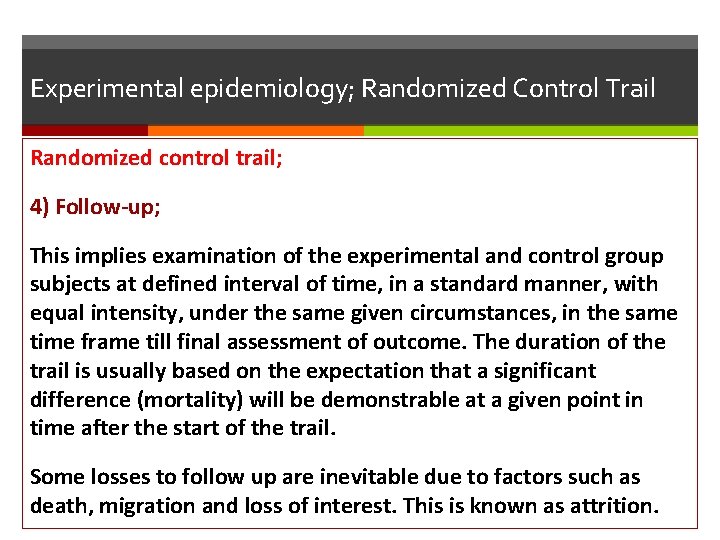 Experimental epidemiology; Randomized Control Trail

Randomized control trail;

4) Follow-up;

This implies examination of the experimental and control group subjects at defined interval of time, in a standard manner, with equal intensity, under the same given circumstances, in the same time frame till final assessment of outcome. The duration of the trail is usually based on the expectation that a significant difference (mortality) will be demonstrable at a given point in time after the start of the trail.

Some losses to follow up are inevitable due to factors such as death, migration and loss of interest. This is known as attrition.